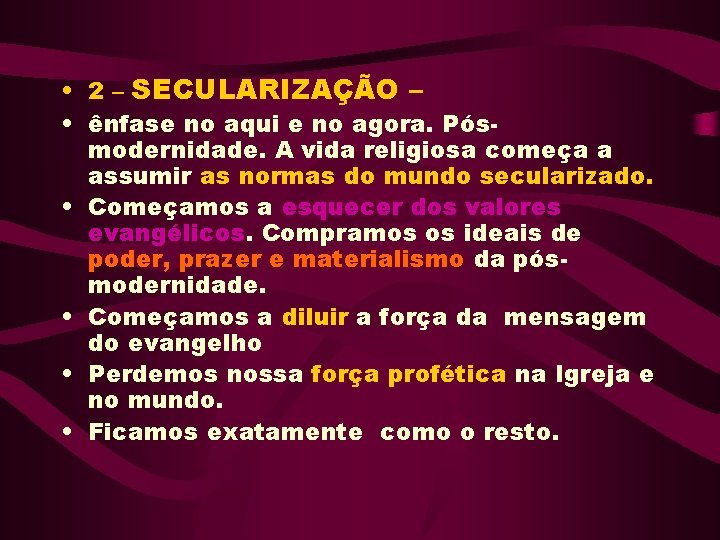 • 2 – SECULARIZAÇÃO –

• ênfase no aqui e no agora. Pós-modernidade. A vida religiosa começa a assumir as normas do mundo secularizado.

• Começamos a esquecer dos valores evangélicos. Compramos os ideais de poder, prazer e materialismo da pós-modernidade.

• Começamos a diluir a força da mensagem do evangelho

• Perdemos nossa força profética na Igreja e no mundo.

• Ficamos exatamente como o resto.